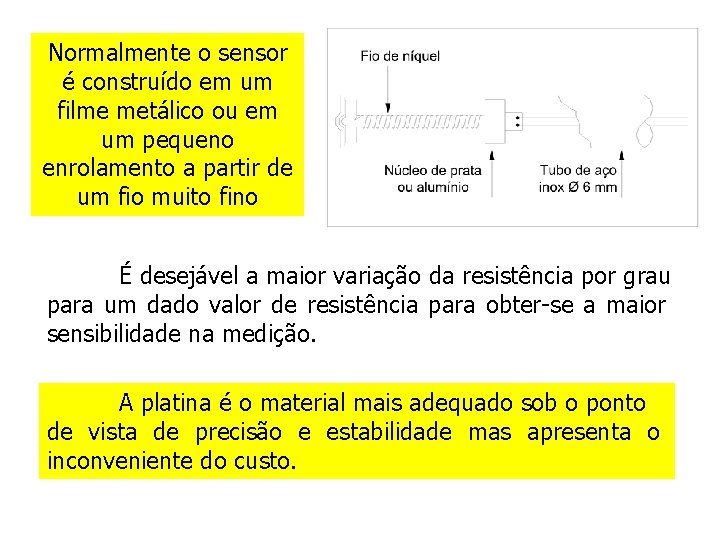 Normalmente o sensor é construído em um filme metálico ou em um pequeno enrolamento a partir de um fio muito fino

Fio de níquel

Núcleo de prata ou alumínio

Tubo de aço inox Ø 6 mm

É desejável a maior variação da resistência por grau para um dado valor de resistência para obter-se a maior sensibilidade na medição.

A platina é o material mais adequado sob o ponto de vista de precisão e estabilidade mas apresenta o inconveniente do custo.